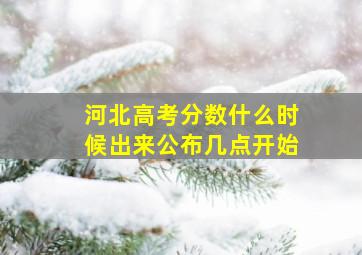 河北高考分数什么时候出来公布几点开始